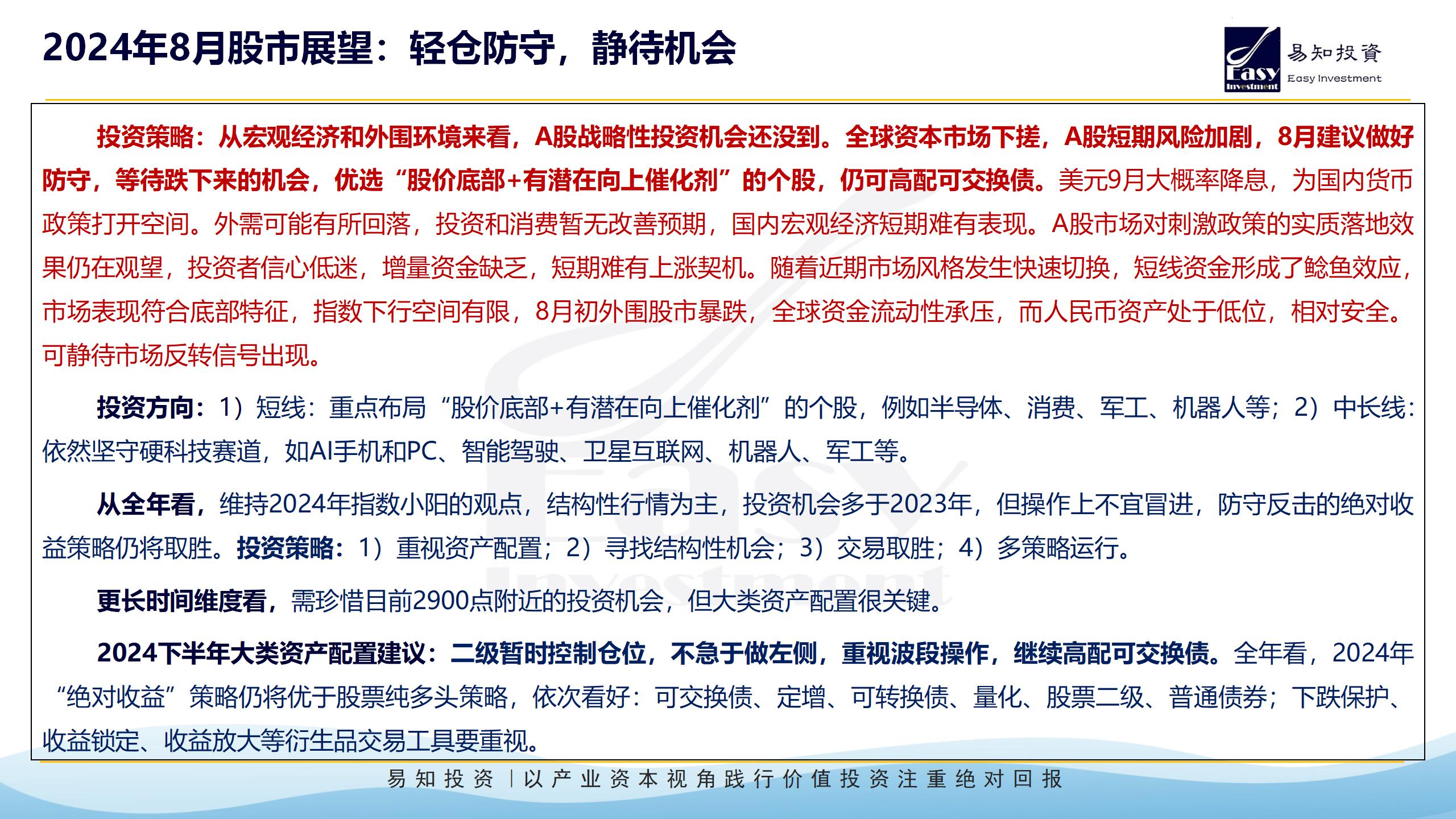 2024年8月股市展望：轻仓防守，静待机会

Easy Investment 易知投資 Easy Investment

投资策略：从宏观经济和外围环境来看，A股战略性投资机会还没到。全球资本市场下挫，A股短期风险加剧，8月建议做好防守，等待跌下来的机会，优选“股价底部+有潜在向上催化剂”的个股，仍可高配可交换债。美元9月大概率降息，为国内货币政策打开空间。外需可能有所回落，投资和消费暂无改善预期，国内宏观经济短期难有表现。A股市场对刺激政策的实质落地效果仍在观望，投资者信心低迷，增量资金缺乏，短期难有上涨契机。随着近期市场风格发生快速切换，短线资金形成了鲶鱼效应，市场表现符合底部特征，指数下行空间有限，8月初外围股市暴跌，全球资金流动性承压，而人民币资产处于低位，相对安全。可静待市场反转信号出现。

投资方向：1）短线：重点布局“股价底部+有潜在向上催化剂”的个股，例如半导体、消费、军工、机器人等；2）中长线：依然坚守硬科技赛道，如AI手机和PC、智能驾驶、卫星互联网、机器人、军工等。

从全年看，维持2024年指数小阳的观点，结构性行情为主，投资机会多于2023年，但操作上不宜冒进，防守反击的绝对收益策略仍将取胜。投资策略：1）重视资产配置；2）寻找结构性机会；3）交易取胜；4）多策略运行。

更长时间维度看，需珍惜目前2900点附近的投资机会，但大类资产配置很关键。

2024下半年大类资产配置建议：二级暂时控制仓位，不急于做左侧，重视波段操作，继续高配可交换债。全年看，2024年“绝对收益”策略仍将优于股票纯多头策略，依次看好：可交换债、定增、可转换债、量化、股票二级、普通债券；下跌保护、收益锁定、收益放大等衍生品交易工具要重视。

易知投资 | 以产业资本视角践行价值投资注重绝对回报